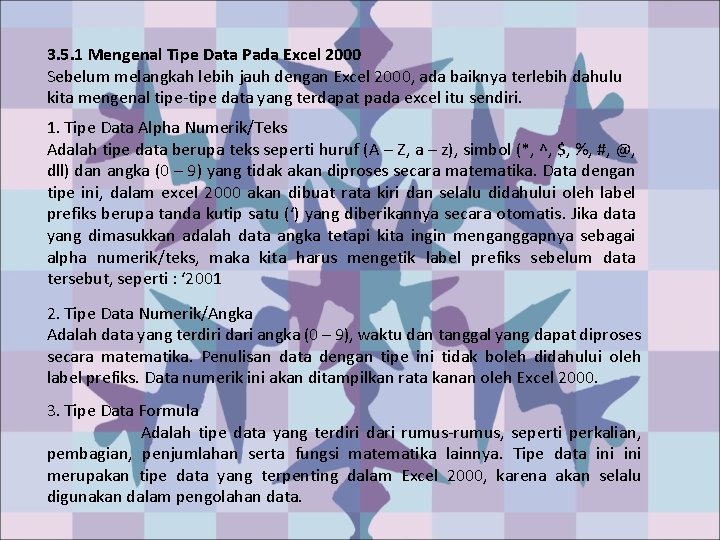 3.5.1 Mengenal Tipe Data Pada Excel 2000
Sebelum melangkah lebih jauh dengan Excel 2000, ada baiknya terlebih dahulu kita mengenal tipe-tipe data yang terdapat pada excel itu sendiri.

1. Tipe Data Alpha Numerik/Teks
Adalah tipe data berupa teks seperti huruf (A – Z, a – z), simbol (*, ^, $, %, #, @, dll) dan angka (0 – 9) yang tidak akan diproses secara matematika. Data dengan tipe ini, dalam excel 2000 akan dibuat rata kiri dan selalu didahului oleh label prefiks berupa tanda kutip satu (') yang diberikannya secara otomatis. Jika data yang dimasukkan adalah data angka tetapi kita ingin menganggapnya sebagai alpha numerik/teks, maka kita harus mengetik label prefiks sebelum data tersebut, seperti : '2001

2. Tipe Data Numerik/Angka
Adalah data yang terdiri dari angka (0 – 9), waktu dan tanggal yang dapat diproses secara matematika. Penulisan data dengan tipe ini tidak boleh didahului oleh label prefiks. Data numerik ini akan ditampilkan rata kanan oleh Excel 2000.

3. Tipe Data Formula
Adalah tipe data yang terdiri dari rumus-rumus, seperti perkalian, pembagian, penjumlahan serta fungsi matematika lainnya. Tipe data ini ini merupakan tipe data yang terpenting dalam Excel 2000, karena akan selalu digunakan dalam pengolahan data.